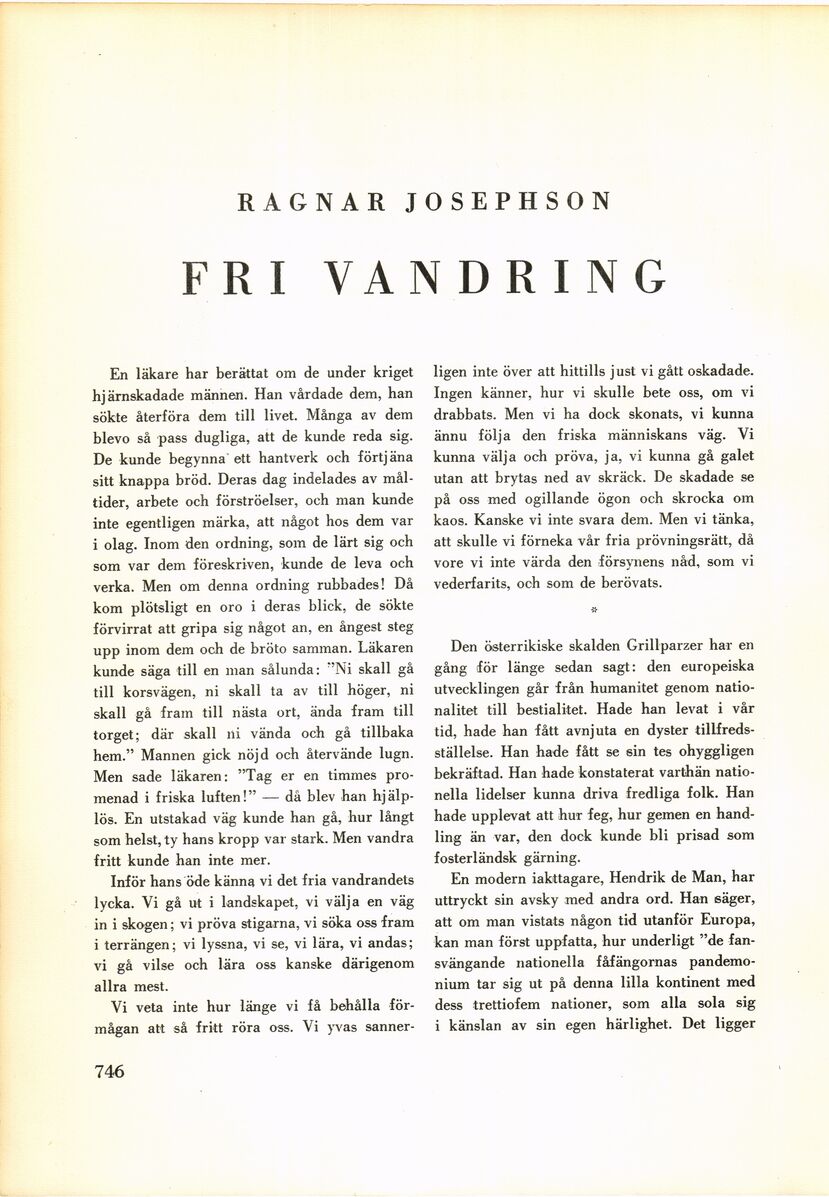 RAGNAR JOSEPHSON

FRI VANDRING

En läkare har berättat om de under kriget hjärnskadade männen. Han vårdade dem, han sökte återföra dem till livet. Många av dem blevo så pass dugliga, att de kunde reda sig. De kunde begynna ett hantverk och förtjäna sitt knappa bröd. Deras dag indelades av måltider, arbete och förströelser, och man kunde inte egentligen märka, att något hos dem var i olag. Inom den ordning, som de lärt sig och som var dem föreskriven, kunde de leva och verka. Men om denna ordning rubbades! Då kom plötsligt en oro i deras blick, de sökte förvirrat att gripa sig något an, en ångest steg upp inom dem och de bröto samman. Läkaren kunde säga till en man sålunda: "Ni skall gå till korsvägen, ni skall ta av till höger, ni skall gå fram till nästa ort, ända fram till torget; där skall ni vända och gå tillbaka hem." Mannen gick nöjd och återvände lugn. Men sade läkaren: "Tag er en timmes promenad i friska luften!" — då blev han hjälplös. En utstakad väg kunde han gå, hur långt som helst, ty hans kropp var stark. Men vandra fritt kunde han inte mer.

Inför hans öde känna vi det fria vandrandets lycka. Vi gå ut i landskapet, vi välja en väg in i skogen; vi pröva stigarna, vi söka oss fram i terrängen; vi lyssna, vi se, vi lära, vi andas; vi gå vilse och lära oss kanske därigenom allra mest.

Vi veta inte hur länge vi få behålla förmågan att så fritt röra oss. Vi yvas sannerligen inte över att hittills just vi gått oskadade. Ingen känner, hur vi skulle bete oss, om vi drabbats. Men vi ha dock skonats, vi kunna ännu följa den friska människans väg. Vi kunna välja och pröva, ja, vi kunna gå galet utan att brytas ned av skräck. De skadade se på oss med ogillande ögon och skrocka om kaos. Kanske vi inte svara dem. Men vi tänka, att skulle vi förneka vår fria prövningsrätt, då vore vi inte värda den försynens nåd, som vi vederfarits, och som de berövats.

*

Den österrikiske skalden Grillparzer har en gång för länge sedan sagt: den europeiska utvecklingen går från humanitet genom nationalitet till bestialitet. Hade han levat i vår tid, hade han fått avnjuta en dyster tillfredsställelse. Han hade fått se sin tes ohyggligen bekräftad. Han hade konstaterat varthän nationella lidelser kunna driva fredliga folk. Han hade upplevat att hur feg, hur gemen en handling än var, den dock kunde bli prisad som fosterländsk gärning.

En modern iakttagare, Hendrik de Man, har uttryckt sin avsky med andra ord. Han säger, att om man vistats någon tid utanför Europa, kan man först uppfatta, hur underligt "de fansvängande nationella fåfängornas pandemonium tar sig ut på denna lilla kontinent med dess trettiofem nationer, som alla sola sig i känslan av sin egen härlighet. Det ligger

746